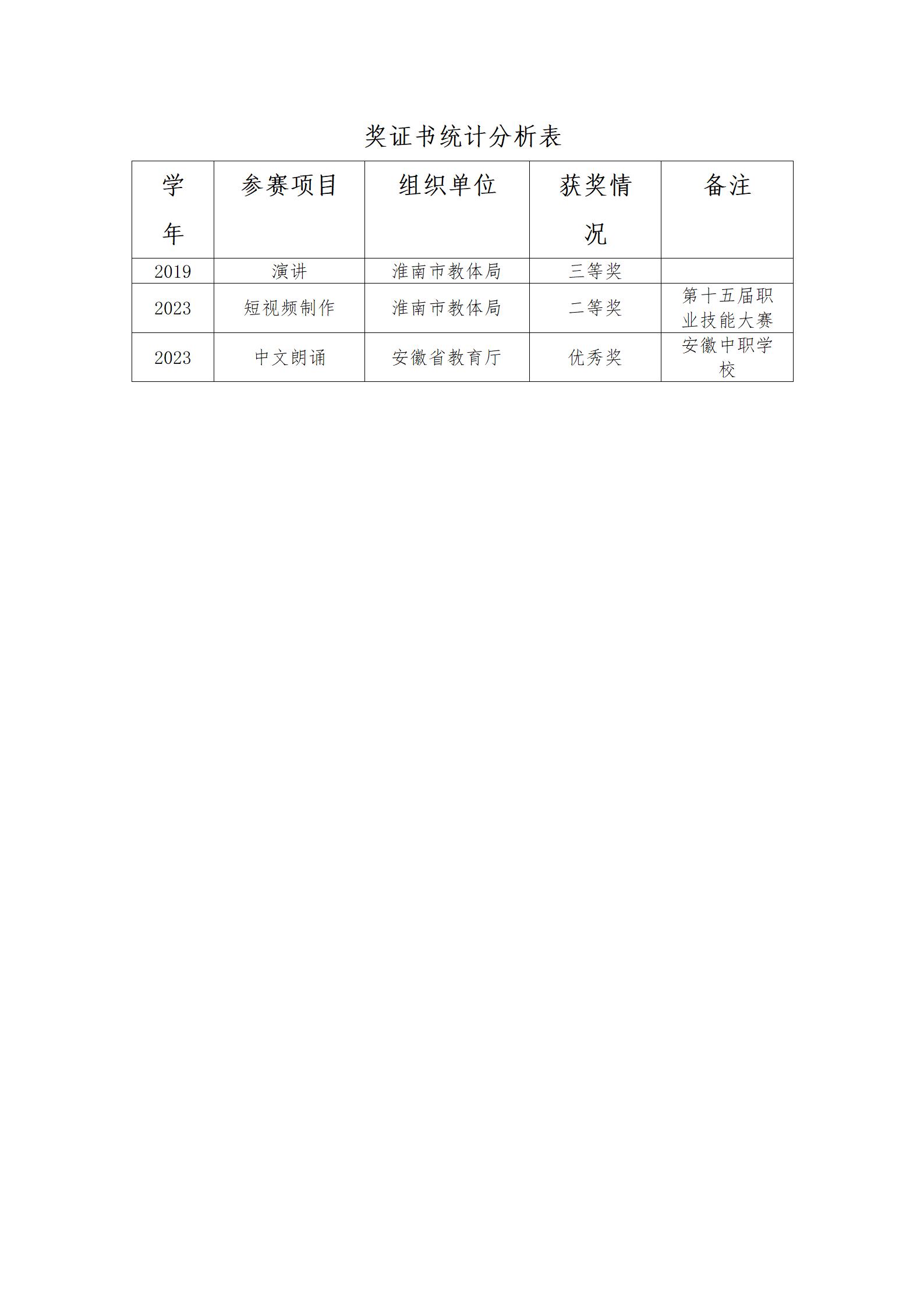 奖证书统计分析表

| 学年 | 参赛项目 | 组织单位 | 获奖情况 | 备注 |
|---|---|---|---|---|
| 2019 | 演讲 | 淮南市教体局 | 三等奖 | |
| 2023 | 短视频制作 | 淮南市教体局 | 二等奖 | 第十五届职业技能大赛 |
| 2023 | 中文朗诵 | 安徽省教育厅 | 优秀奖 | 安徽中职学校 |